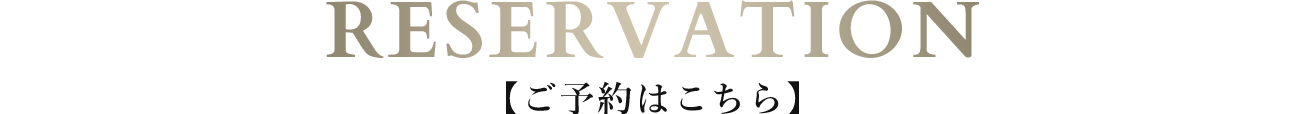 RESERVATION
【ご予約はこちら】